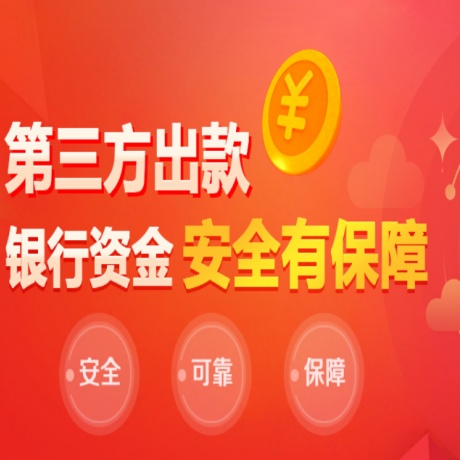 ¥

第三方出款

银行资金 安全有保障

安全

可靠

保障